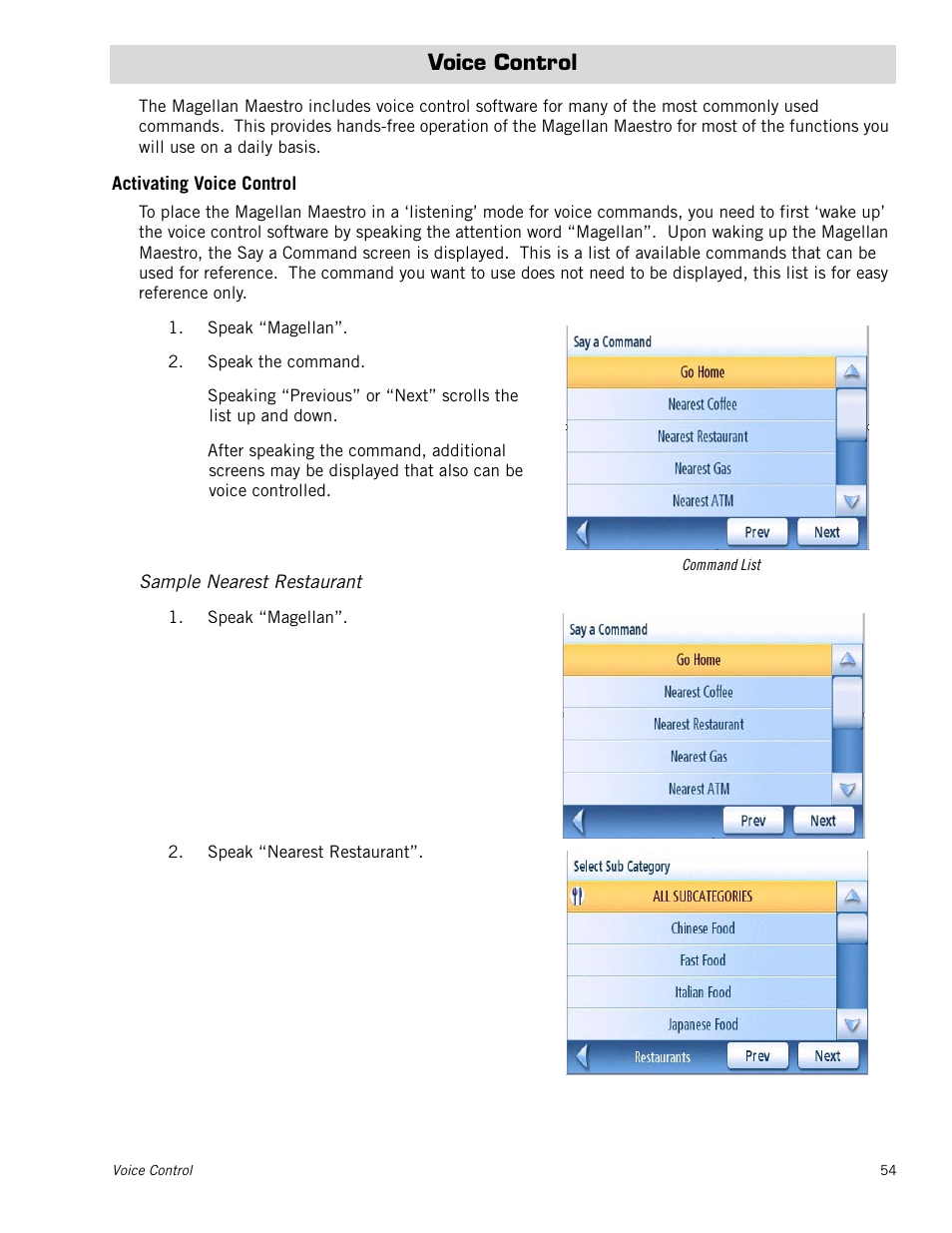 Voice Control

The Magellan Maestro includes voice control software for many of the most commonly used commands. This provides hands-free operation of the Magellan Maestro for most of the functions you will use on a daily basis.

Activating Voice Control

To place the Magellan Maestro in a ‘listening’ mode for voice commands, you need to first ‘wake up’ the voice control software by speaking the attention word “Magellan”. Upon waking up the Magellan Maestro, the Say a Command screen is displayed. This is a list of available commands that can be used for reference. The command you want to use does not need to be displayed, this list is for easy reference only.

1. Speak “Magellan”.

2. Speak the command.

Speaking “Previous” or “Next” scrolls the list up and down.

After speaking the command, additional screens may be displayed that also can be voice controlled.

Say a Command
Go Home
Nearest Coffee
Nearest Restaurant
Nearest Gas
Nearest ATM
Prev
Next

Command List

Sample Nearest Restaurant

1. Speak “Magellan”.

Say a Command
Go Home
Nearest Coffee
Nearest Restaurant
Nearest Gas
Nearest ATM
Prev
Next

2. Speak “Nearest Restaurant”.

Select Sub Category
ALL SUBCATEGORIES
Chinese Food
Fast Food
Italian Food
Japanese Food
Restaurants
Prev
Next

Voice Control

54